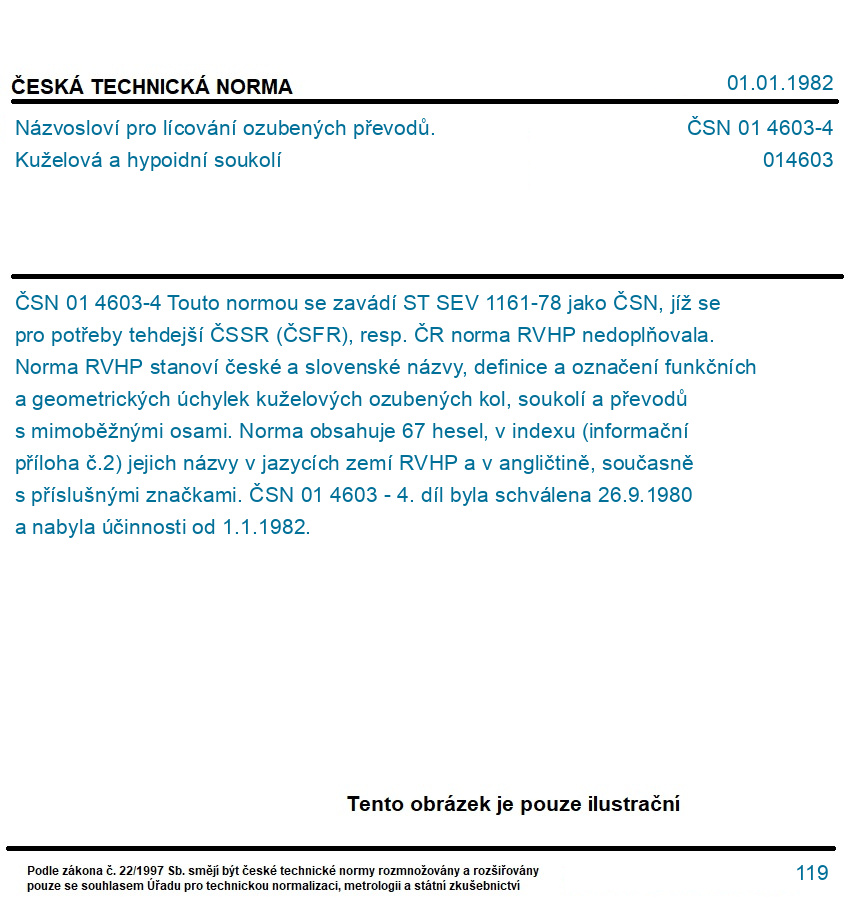 ČESKÁ TECHNICKÁ NORMA

01.01.1982

Názvosloví pro lícování ozubených převodů.
Kuželová a hypoidní soukolí

ČSN 01 4603-4
014603

ČSN 01 4603-4 Touto normou se zavádí ST SEV 1161-78 jako ČSN, jíž se pro potřeby tehdejší ČSSR (ČSFR), resp. ČR norma RVHP nedoplňovala. Norma RVHP stanoví české a slovenské názvy, definice a označení funkčních a geometrických úchylek kuželových ozubených kol, soukolí a převodů s mimoběžnými osami. Norma obsahuje 67 hesel, v indexu (informační příloha č.2) jejich názvy v jazycích zemí RVHP a v angličtině, současně s příslušnými značkami. ČSN 01 4603 - 4. díl byla schválena 26.9.1980 a nabyla účinnosti od 1.1.1982.

Tento obrázek je pouze ilustrační

Podle zákona č. 22/1997 Sb. smějí být české technické normy rozmnožovány a rozšiřovány pouze se souhlasem Úřadu pro technickou normalizaci, metrologii a státní zkušebnictví

119